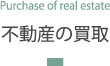 Purchase of real estate

不動産の買取